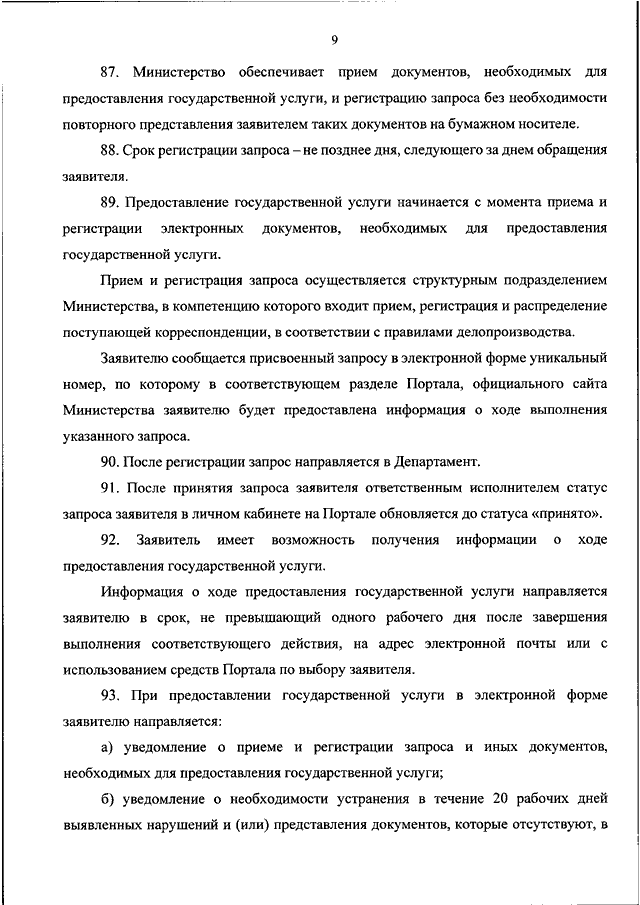 9

87. Министерство обеспечивает прием документов, необходимых для предоставления государственной услуги, и регистрацию запроса без необходимости повторного представления заявителем таких документов на бумажном носителе.

88. Срок регистрации запроса – не позднее дня, следующего за днем обращения заявителя.

89. Предоставление государственной услуги начинается с момента приема и регистрации электронных документов, необходимых для предоставления государственной услуги.

Прием и регистрация запроса осуществляется структурным подразделением Министерства, в компетенцию которого входит прием, регистрация и распределение поступающей корреспонденции, в соответствии с правилами делопроизводства.

Заявителю сообщается присвоенный запросу в электронной форме уникальный номер, по которому в соответствующем разделе Портала, официального сайта Министерства заявителю будет предоставлена информация о ходе выполнения указанного запроса.

90. После регистрации запрос направляется в Департамент.

91. После принятия запроса заявителя ответственным исполнителем статус запроса заявителя в личном кабинете на Портале обновляется до статуса «принято».

92. Заявитель имеет возможность получения информации о ходе предоставления государственной услуги.

Информация о ходе предоставления государственной услуги направляется заявителю в срок, не превышающий одного рабочего дня после завершения выполнения соответствующего действия, на адрес электронной почты или с использованием средств Портала по выбору заявителя.

93. При предоставлении государственной услуги в электронной форме заявителю направляется:

а) уведомление о приеме и регистрации запроса и иных документов, необходимых для предоставления государственной услуги;

б) уведомление о необходимости устранения в течение 20 рабочих дней выявленных нарушений и (или) представления документов, которые отсутствуют, в